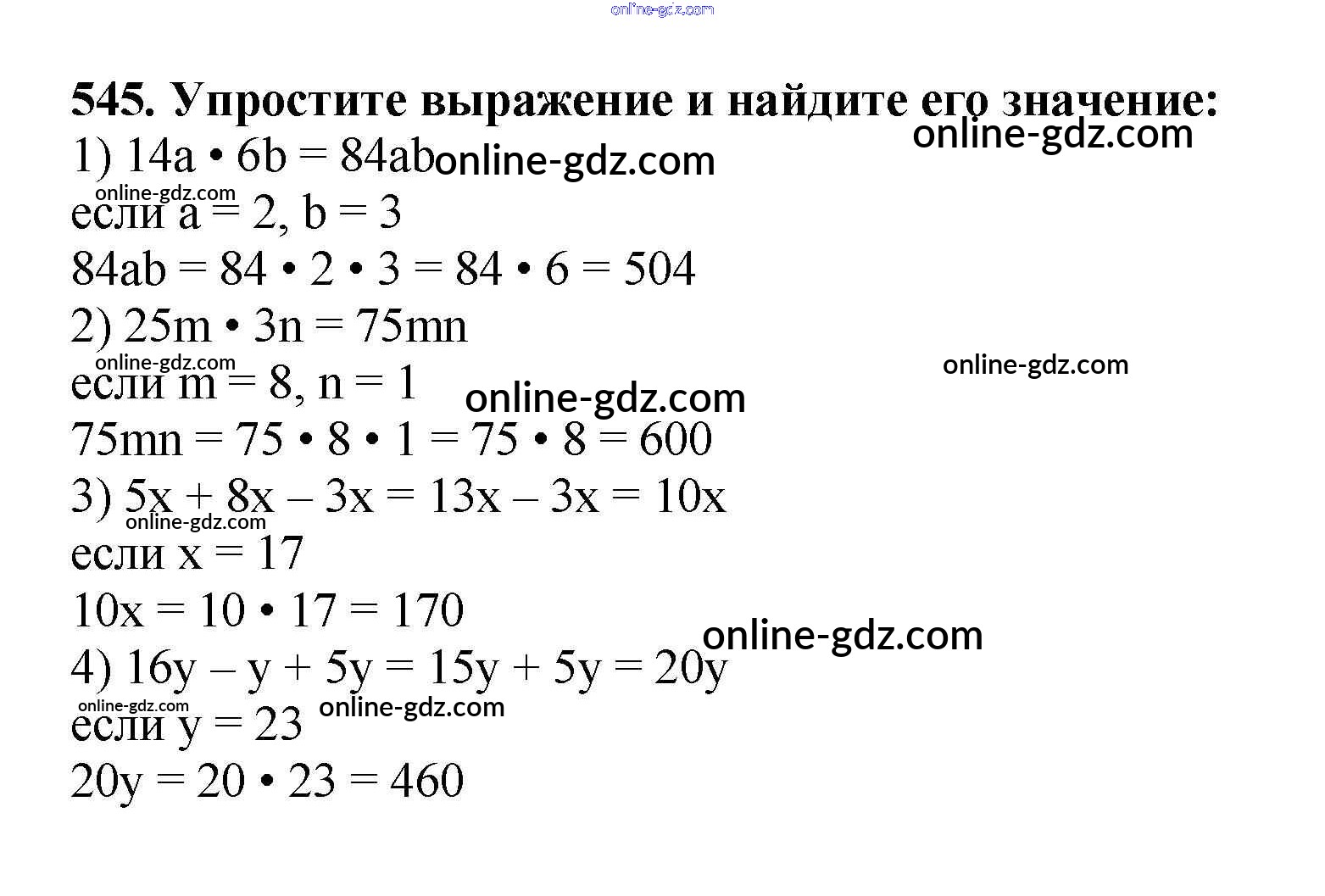 online-gdz.com

545. Упростите выражение и найдите его значение:
online-gdz.com
1) $14a \cdot 6b = 84ab$ online-gdz.com
online-gdz.com
если $a = 2$, $b = 3$
$84ab = 84 \cdot 2 \cdot 3 = 84 \cdot 6 = 504$
2) $25m \cdot 3n = 75mn$
online-gdz.com
online-gdz.com
если $m = 8$, $n = 1$ online-gdz.com
$75mn = 75 \cdot 8 \cdot 1 = 75 \cdot 8 = 600$
3) $5x + 8x - 3x = 13x - 3x = 10x$
online-gdz.com
если $x = 17$
$10x = 10 \cdot 17 = 170$
online-gdz.com
4) $16y - y + 5y = 15y + 5y = 20y$
online-gdz.com
online-gdz.com
если $y = 23$
$20y = 20 \cdot 23 = 460$